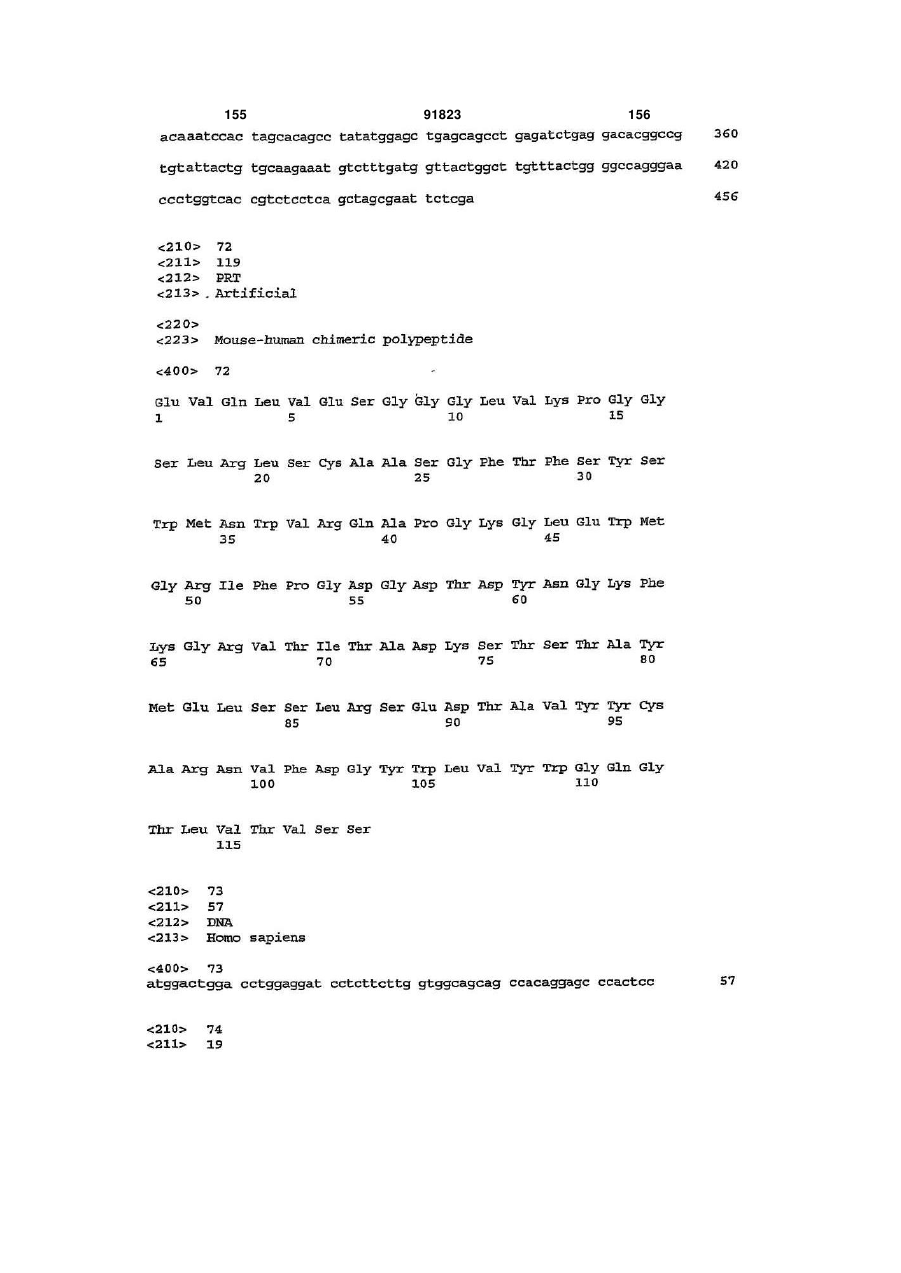 155 91823 156

acaaatccac tagcacagcc tatatggagc tgagcagcct gagatctgag gacacggccg 360

tgtattactg tgcaagaaat gtctttgatg gttactggct tgtttactgg ggccagggaa 420

ccctggtcac cgtctcctca gctagcgaat tctcga 456

<210> 72
<211> 119
<212> PRT
<213> Artificial

<220>
<223> Mouse-human chimeric polypeptide

<400> 72

Glu Val Gln Leu Val Glu Ser Gly Gly Gly Leu Val Lys Pro Gly Gly
1 5 10 15

Ser Leu Arg Leu Ser Cys Ala Ala Ser Gly Phe Thr Phe Ser Tyr Ser
20 25 30

Trp Met Asn Trp Val Arg Gln Ala Pro Gly Lys Gly Leu Glu Trp Met
35 40 45

Gly Arg Ile Phe Pro Gly Asp Gly Asp Thr Asp Tyr Asn Gly Lys Phe
50 55 60

Lys Gly Arg Val Thr Ile Thr Ala Asp Lys Ser Thr Ser Thr Ala Tyr
65 70 75 80

Met Glu Leu Ser Ser Leu Arg Ser Glu Asp Thr Ala Val Tyr Tyr Cys
85 90 95

Ala Arg Asn Val Phe Asp Gly Tyr Trp Leu Val Tyr Trp Gly Gln Gly
100 105 110

Thr Leu Val Thr Val Ser Ser
115

<210> 73
<211> 57
<212> DNA
<213> Homo sapiens

<400> 73
atggactgga cctggaggat cctcttcttg gtggcagcag ccacaggagc ccactcc 57

<210> 74
<211> 19